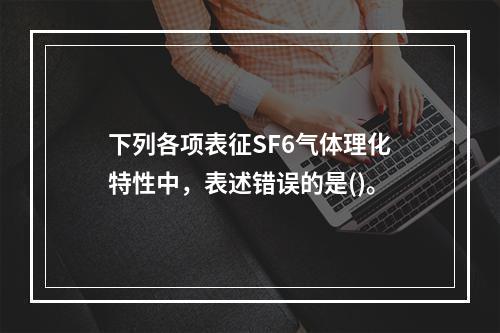 下列各项表征SF6气体理化特性中，表述错误的是()。